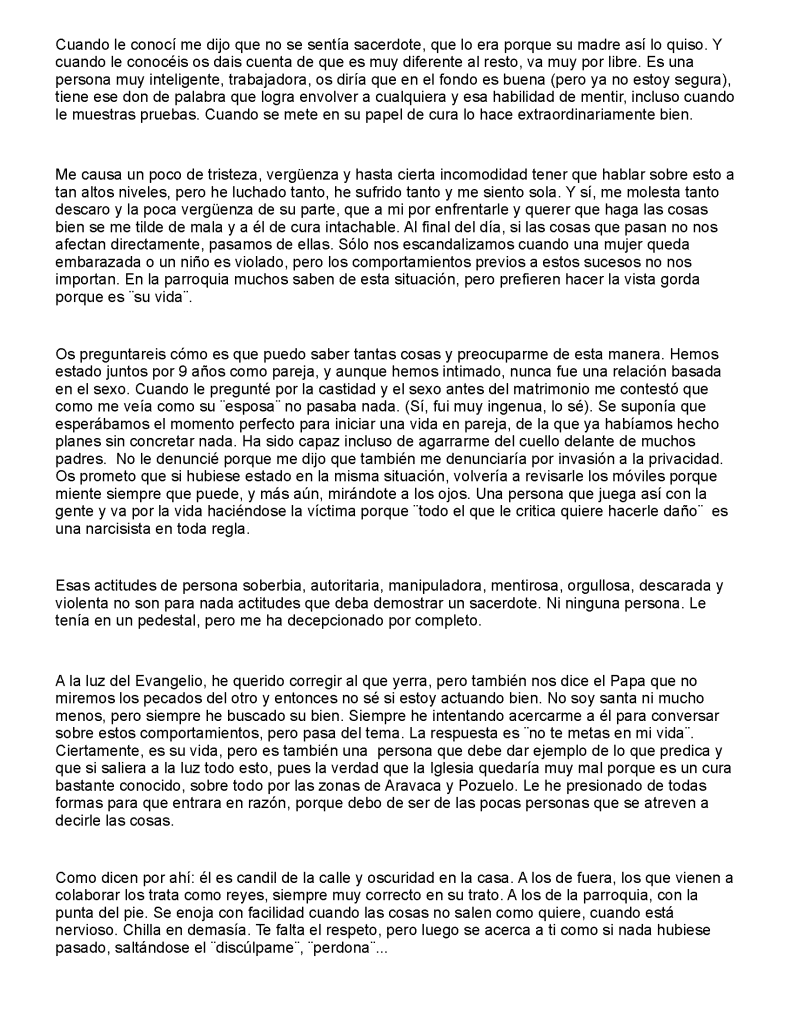 Cuando le conocí me dijo que no se sentía sacerdote, que lo era porque su madre así lo quiso. Y cuando le conocéis os dais cuenta de que es muy diferente al resto, va muy por libre. Es una persona muy inteligente, trabajadora, os diría que en el fondo es buena (pero ya no estoy segura), tiene ese don de palabra que logra envolver a cualquiera y esa habilidad de mentir, incluso cuando le muestras pruebas. Cuando se mete en su papel de cura lo hace extraordinariamente bien.

Me causa un poco de tristeza, vergüenza y hasta cierta incomodidad tener que hablar sobre esto a tan altos niveles, pero he luchado tanto, he sufrido tanto y me siento sola. Y sí, me molesta tanto descaro y la poca vergüenza de su parte, que a mi por enfrentarle y querer que haga las cosas bien se me tilde de mala y a él de cura intachable. Al final del día, si las cosas que pasan no nos afectan directamente, pasamos de ellas. Sólo nos escandalizamos cuando una mujer queda embarazada o un niño es violado, pero los comportamientos previos a estos sucesos no nos importan. En la parroquia muchos saben de esta situación, pero prefieren hacer la vista gorda porque es ¨su vida¨.

Os preguntareis cómo es que puedo saber tantas cosas y preocuparme de esta manera. Hemos estado juntos por 9 años como pareja, y aunque hemos intimado, nunca fue una relación basada en el sexo. Cuando le pregunté por la castidad y el sexo antes del matrimonio me contestó que como me veía como su ¨esposa¨ no pasaba nada. (Sí, fui muy ingenua, lo sé). Se suponía que esperábamos el momento perfecto para iniciar una vida en pareja, de la que ya habíamos hecho planes sin concretar nada. Ha sido capaz incluso de agarrarme del cuello delante de muchos padres. No le denuncié porque me dijo que también me denunciaría por invasión a la privacidad. Os prometo que si hubiese estado en la misma situación, volvería a revisarle los móviles porque miente siempre que puede, y más aún, mirándote a los ojos. Una persona que juega así con la gente y va por la vida haciéndose la víctima porque ¨todo el que le critica quiere hacerle daño¨ es una narcisista en toda regla.

Esas actitudes de persona soberbia, autoritaria, manipuladora, mentirosa, orgullosa, descarada y violenta no son para nada actitudes que deba demostrar un sacerdote. Ni ninguna persona. Le tenía en un pedestal, pero me ha decepcionado por completo.

A la luz del Evangelio, he querido corregir al que yerra, pero también nos dice el Papa que no miremos los pecados del otro y entonces no sé si estoy actuando bien. No soy santa ni mucho menos, pero siempre he buscado su bien. Siempre he intentando acercarme a él para conversar sobre estos comportamientos, pero pasa del tema. La respuesta es ¨no te metas en mi vida¨. Ciertamente, es su vida, pero es también una persona que debe dar ejemplo de lo que predica y que si saliera a la luz todo esto, pues la verdad que la Iglesia quedaría muy mal porque es un cura bastante conocido, sobre todo por las zonas de Aravaca y Pozuelo. Le he presionado de todas formas para que entrara en razón, porque debo de ser de las pocas personas que se atreven a decirle las cosas.

Como dicen por ahí: él es candil de la calle y oscuridad en la casa. A los de fuera, los que vienen a colaborar los trata como reyes, siempre muy correcto en su trato. A los de la parroquia, con la punta del pie. Se enoja con facilidad cuando las cosas no salen como quiere, cuando está nervioso. Chilla en demasía. Te falta el respeto, pero luego se acerca a ti como si nada hubiese pasado, saltándose el ¨discúlpame¨, ¨perdona¨...